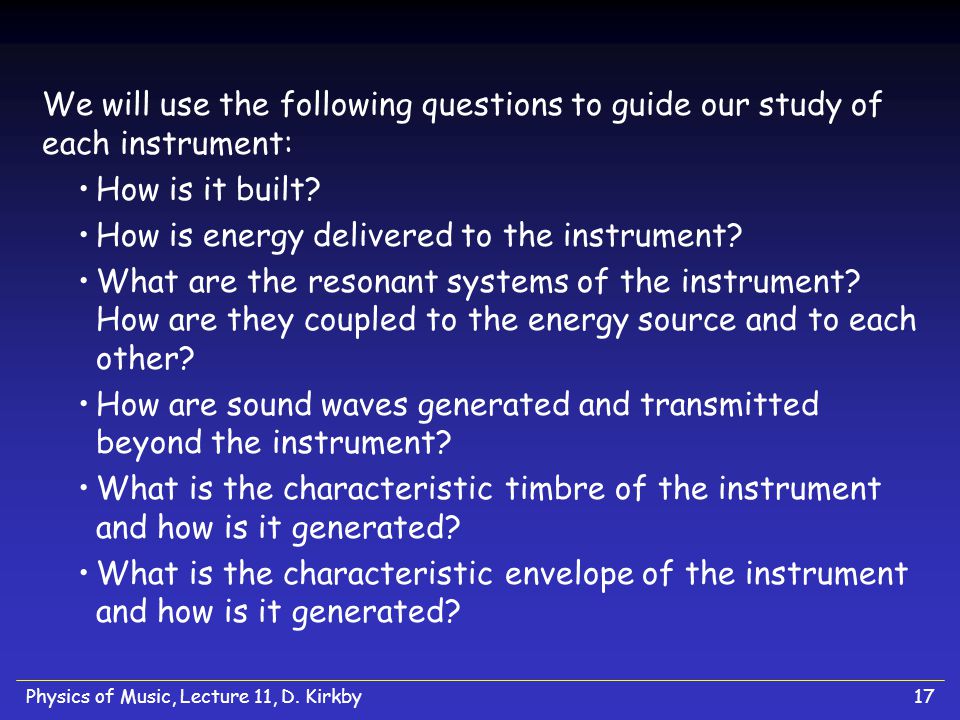 We will use the following questions to guide our study of each instrument:

• How is it built?

• How is energy delivered to the instrument?

• What are the resonant systems of the instrument? How are they coupled to the energy source and to each other?

• How are sound waves generated and transmitted beyond the instrument?

• What is the characteristic timbre of the instrument and how is it generated?

• What is the characteristic envelope of the instrument and how is it generated?

Physics of Music, Lecture 11, D. Kirkby

17